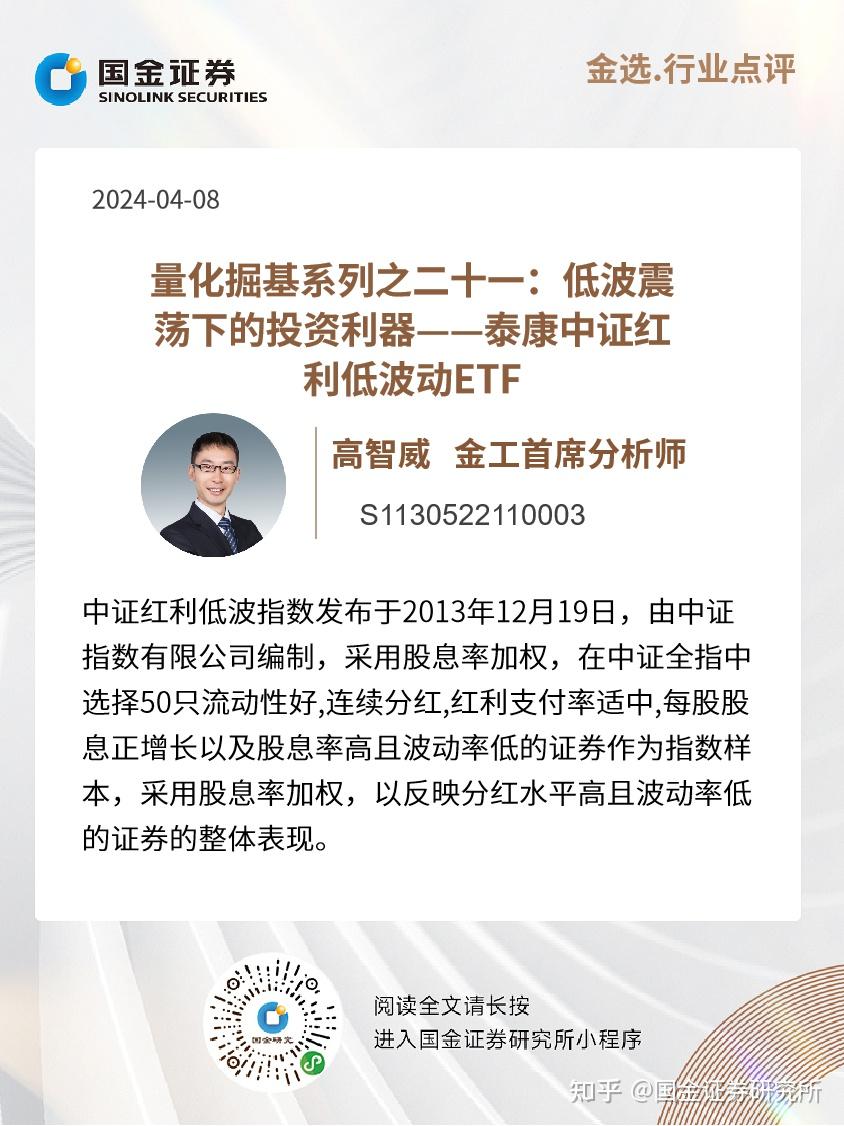 国金证券
SINOLINK SECURITIES

金选.行业点评

2024-04-08

量化掘基系列之二十一：低波震荡下的投资利器——泰康中证红利低波动ETF

高智威 金工首席分析师

S1130522110003

中证红利低波指数发布于2013年12月19日，由中证指数有限公司编制，采用股息率加权，在中证全指中选择50只流动性好,连续分红,红利支付率适中,每股股息正增长以及股息率高且波动率低的证券作为指数样本，采用股息率加权，以反映分红水平高且波动率低的证券的整体表现。

国金研究

阅读全文请长按
进入国金证券研究所小程序

知乎 @国金证券研究所